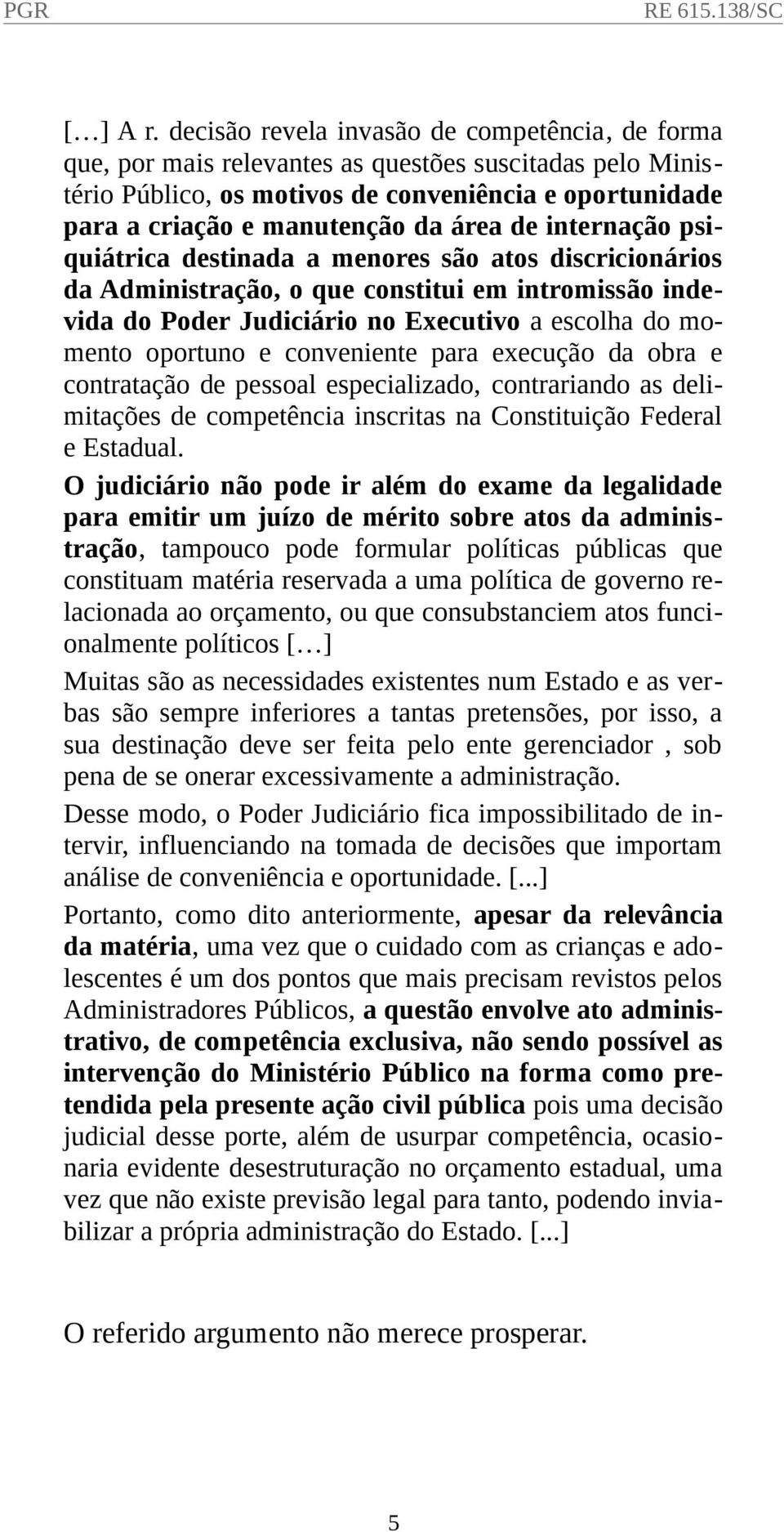 PGR RE 615.138/SC

[…] A r. decisão revela invasão de competência, de forma que, por mais relevantes as questões suscitadas pelo Ministério Público, os motivos de conveniência e oportunidade para a criação e manutenção da área de internação psiquiátrica destinada a menores são atos discricionários da Administração, o que constitui em intromissão indevida do Poder Judiciário no Executivo a escolha do momento oportuno e conveniente para execução da obra e contratação de pessoal especializado, contrariando as delimitações de competência inscritas na Constituição Federal e Estadual.

O judiciário não pode ir além do exame da legalidade para emitir um juízo de mérito sobre atos da administração, tampouco pode formular políticas públicas que constituam matéria reservada a uma política de governo relacionada ao orçamento, ou que consubstanciem atos funcionalmente políticos […]

Muitas são as necessidades existentes num Estado e as verbas são sempre inferiores a tantas pretensões, por isso, a sua destinação deve ser feita pelo ente gerenciador , sob pena de se onerar excessivamente a administração.

Desse modo, o Poder Judiciário fica impossibilitado de intervir, influenciando na tomada de decisões que importam análise de conveniência e oportunidade. [...]

Portanto, como dito anteriormente, apesar da relevância da matéria, uma vez que o cuidado com as crianças e adolescentes é um dos pontos que mais precisam revistos pelos Administradores Públicos, a questão envolve ato administrativo, de competência exclusiva, não sendo possível as intervenção do Ministério Público na forma como pretendida pela presente ação civil pública pois uma decisão judicial desse porte, além de usurpar competência, ocasionaria evidente desestruturação no orçamento estadual, uma vez que não existe previsão legal para tanto, podendo inviabilizar a própria administração do Estado. [...]

O referido argumento não merece prosperar.

5